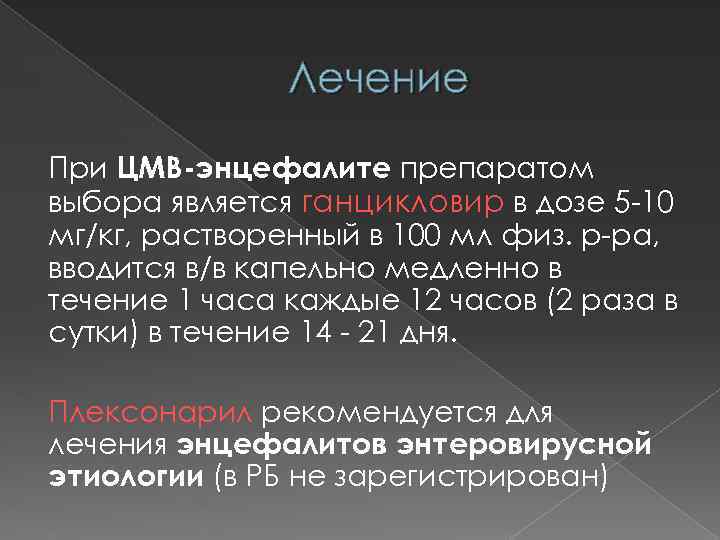 Лечение

При ЦМВ-энцефалите препаратом выбора является ганцикловир в дозе 5-10 мг/кг, растворенный в 100 мл физ. р-ра, вводится в/в капельно медленно в течение 1 часа каждые 12 часов (2 раза в сутки) в течение 14 - 21 дня.

Плексонарил рекомендуется для лечения энцефалитов энтеровирусной этиологии (в РБ не зарегистрирован)